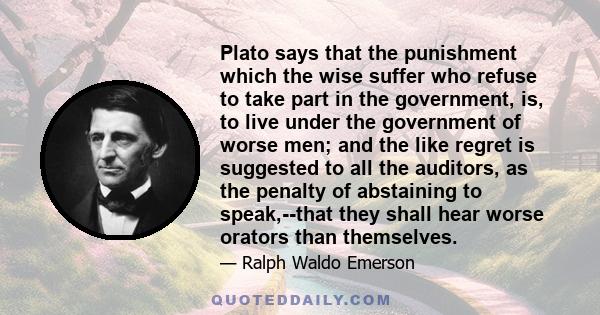 Plato says that the punishment which the wise suffer who refuse to take part in the government, is, to live under the government of worse men; and the like regret is suggested to all the auditors, as the penalty of abstaining to speak,--that they shall hear worse orators than themselves.

— Ralph Waldo Emerson

QUOTEDDAILY.COM